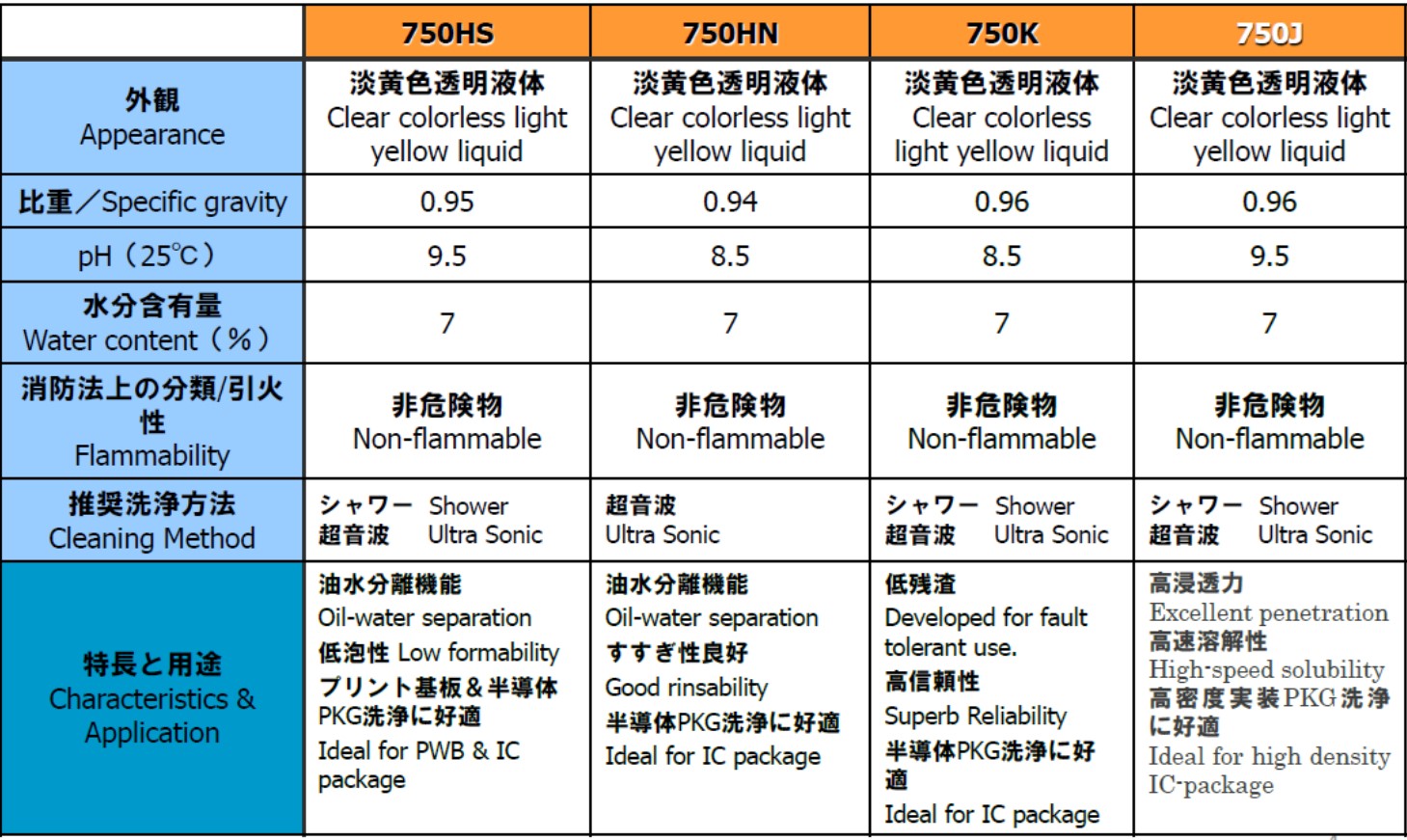 |  | 750HS | 750HN | 750K | 750J |
|---|---|---|---|---|
| 外観 Appearance | 淡黄色透明液体 Clear colorless light yellow liquid | 淡黄色透明液体 Clear colorless light yellow liquid | 淡黄色透明液体 Clear colorless light yellow liquid | 淡黄色透明液体 Clear colorless light yellow liquid |
| 比重／Specific gravity | 0.95 | 0.94 | 0.96 | 0.96 |
| pH（25℃） | 9.5 | 8.5 | 8.5 | 9.5 |
| 水分含有量 Water content（%） | 7 | 7 | 7 | 7 |
| 消防法上の分類/引火性 Flammability | 非危険物 Non-flammable | 非危険物 Non-flammable | 非危険物 Non-flammable | 非危険物 Non-flammable |
| 推奨洗浄方法 Cleaning Method | シャワー Shower 超音波 Ultra Sonic | 超音波 Ultra Sonic | シャワー Shower 超音波 Ultra Sonic | シャワー Shower 超音波 Ultra Sonic |
| 特長と用途 Characteristics & Application | 油水分離機能 Oil-water separation 低泡性 Low formability プリント基板＆半導体PKG洗浄に好適 Ideal for PWB & IC package | 油水分離機能 Oil-water separation すすぎ性良好 Good rinsability 半導体PKG洗浄に好適 Ideal for IC package | 低残渣 Developed for fault tolerant use. 高信頼性 Superb Reliability 半導体PKG洗浄に好適 Ideal for IC package | 高浸透力 Excellent penetration 高速溶解性 High-speed solubility 高密度実装PKG洗浄に好適 Ideal for high density IC-package |